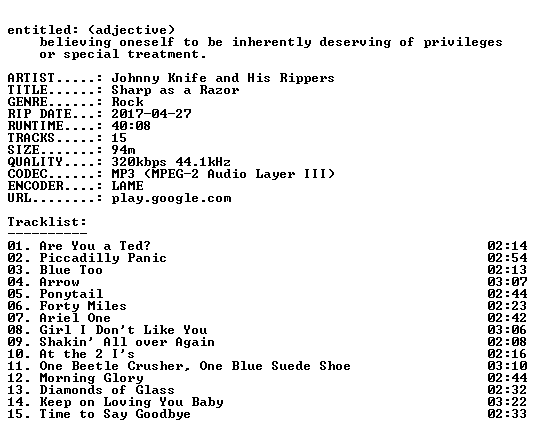 entitled: (adjective)
believing oneself to be inherently deserving of privileges or special treatment.

ARTIST.....: Johnny Knife and His Rippers
TITLE......: Sharp as a Razor
GENRE......: Rock
RIP DATE...: 2017-04-27
RUNTIME....: 40:08
TRACKS.....: 15
SIZE.......: 94m
QUALITY....: 320kbps 44.1kHz
CODEC......: MP3 (MPEG-2 Audio Layer III)
ENCODER....: LAME
URL........: play.google.com

Tracklist:
----------
01. Are You a Ted? 02:14
02. Piccadilly Panic 02:54
03. Blue Too 02:13
04. Arrow 03:07
05. Ponytail 02:44
06. Forty Miles 02:23
07. Ariel One 02:42
08. Girl I Don't Like You 03:06
09. Shakin' All over Again 02:08
10. At the 2 I's 02:16
11. One Beetle Crusher, One Blue Suede Shoe 03:10
12. Morning Glory 02:44
13. Diamonds of Glass 02:32
14. Keep on Loving You Baby 03:22
15. Time to Say Goodbye 02:33